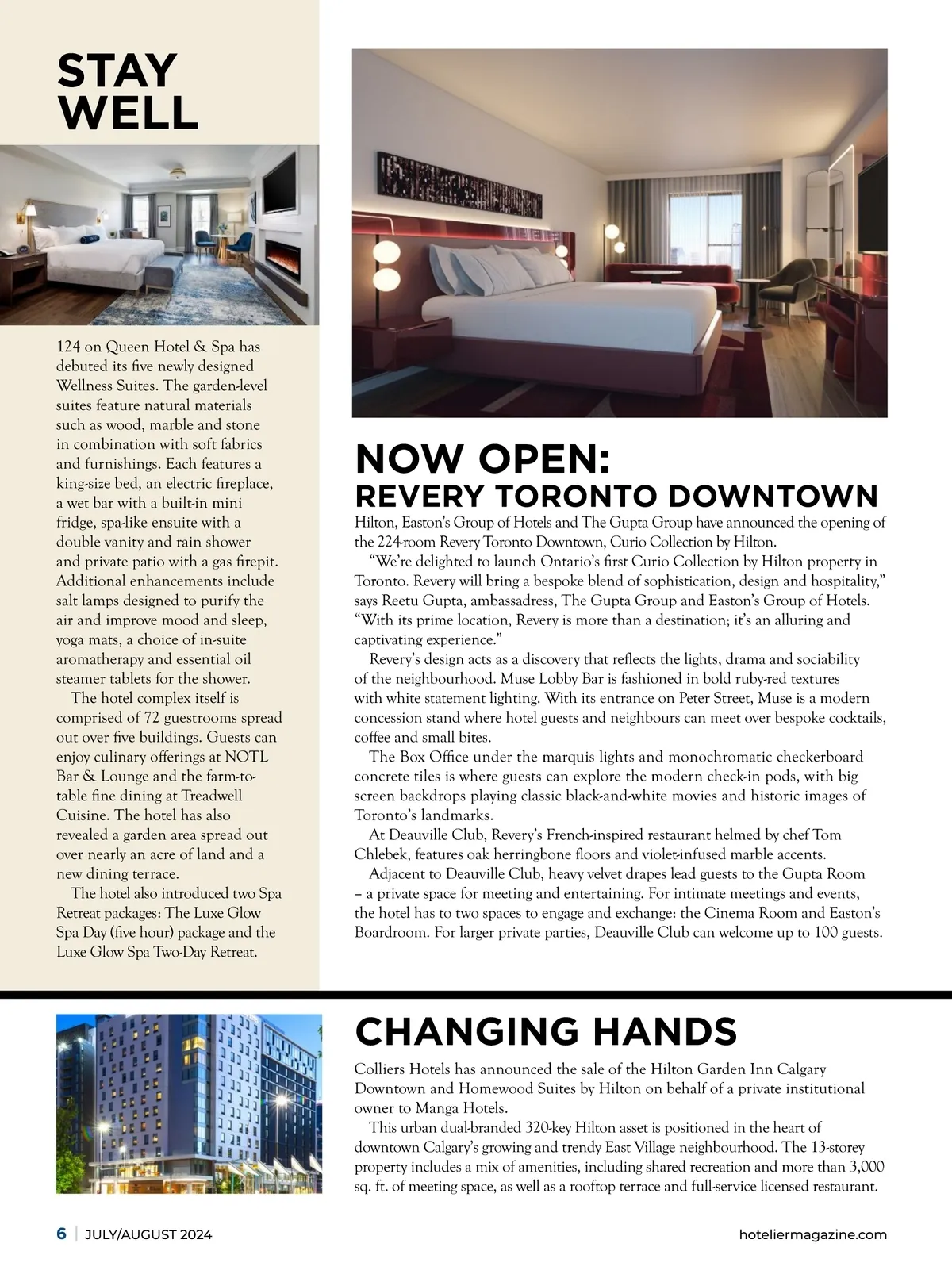 STAY WELL

124 on Queen Hotel & Spa has debuted its five newly designed Wellness Suites. The garden-level suites feature natural materials such as wood, marble and stone in combination with soft fabrics and furnishings. Each features a king-size bed, an electric fireplace, a wet bar with a built-in mini fridge, spa-like ensuite with a double vanity and rain shower and private patio with a gas firepit. Additional enhancements include salt lamps designed to purify the air and improve mood and sleep, yoga mats, a choice of in-suite aromatherapy and essential oil steamer tablets for the shower.

The hotel complex itself is comprised of 72 guestrooms spread out over five buildings. Guests can enjoy culinary offerings at NOTL Bar & Lounge and the farm-to-table fine dining at Treadwell Cuisine. The hotel has also revealed a garden area spread out over nearly an acre of land and a new dining terrace.

The hotel also introduced two Spa Retreat packages: The Luxe Glow Spa Day (five hour) package and the Luxe Glow Spa Two-Day Retreat.

NOW OPEN:
REVERY TORONTO DOWNTOWN

Hilton, Easton's Group of Hotels and The Gupta Group have announced the opening of the 224-room Revery Toronto Downtown, Curio Collection by Hilton.

"We're delighted to launch Ontario's first Curio Collection by Hilton property in Toronto. Revery will bring a bespoke blend of sophistication, design and hospitality," says Reetu Gupta, ambassadress, The Gupta Group and Easton's Group of Hotels. "With its prime location, Revery is more than a destination; it's an alluring and captivating experience."

Revery's design acts as a discovery that reflects the lights, drama and sociability of the neighbourhood. Muse Lobby Bar is fashioned in bold ruby-red textures with white statement lighting. With its entrance on Peter Street, Muse is a modern concession stand where hotel guests and neighbours can meet over bespoke cocktails, coffee and small bites.

The Box Office under the marquis lights and monochromatic checkerboard concrete tiles is where guests can explore the modern check-in pods, with big screen backdrops playing classic black-and-white movies and historic images of Toronto's landmarks.

At Deauville Club, Revery's French-inspired restaurant helmed by chef Tom Chlebek, features oak herringbone floors and violet-infused marble accents.

Adjacent to Deauville Club, heavy velvet drapes lead guests to the Gupta Room – a private space for meeting and entertaining. For intimate meetings and events, the hotel has to two spaces to engage and exchange: the Cinema Room and Easton's Boardroom. For larger private parties, Deauville Club can welcome up to 100 guests.

CHANGING HANDS

Colliers Hotels has announced the sale of the Hilton Garden Inn Calgary Downtown and Homewood Suites by Hilton on behalf of a private institutional owner to Manga Hotels.

This urban dual-branded 320-key Hilton asset is positioned in the heart of downtown Calgary's growing and trendy East Village neighbourhood. The 13-storey property includes a mix of amenities, including shared recreation and more than 3,000 sq. ft. of meeting space, as well as a rooftop terrace and full-service licensed restaurant.

6 | JULY/AUGUST 2024

hoteliermagazine.com